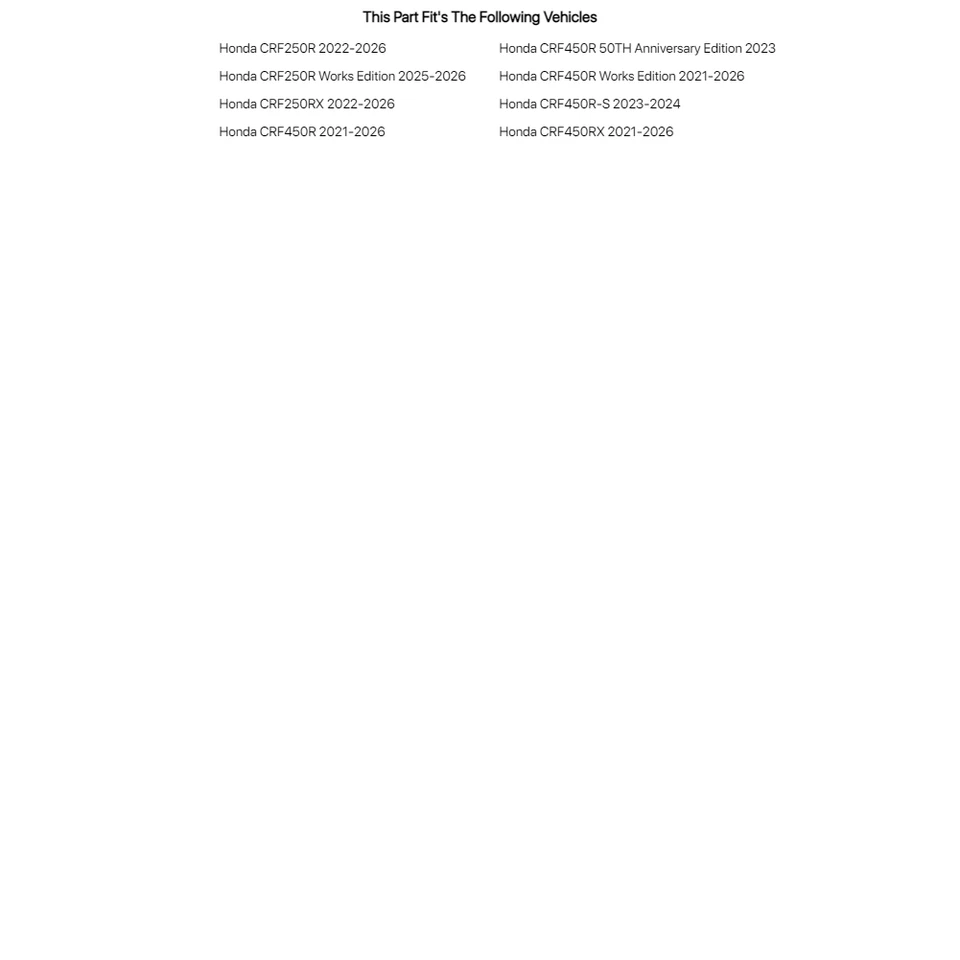 This Part Fit's The Following Vehicles

Honda CRF250R 2022-2026
Honda CRF250R Works Edition 2025-2026
Honda CRF250RX 2022-2026
Honda CRF450R 2021-2026

Honda CRF450R 50TH Anniversary Edition 2023
Honda CRF450R Works Edition 2021-2026
Honda CRF450R-S 2023-2024
Honda CRF450RX 2021-2026